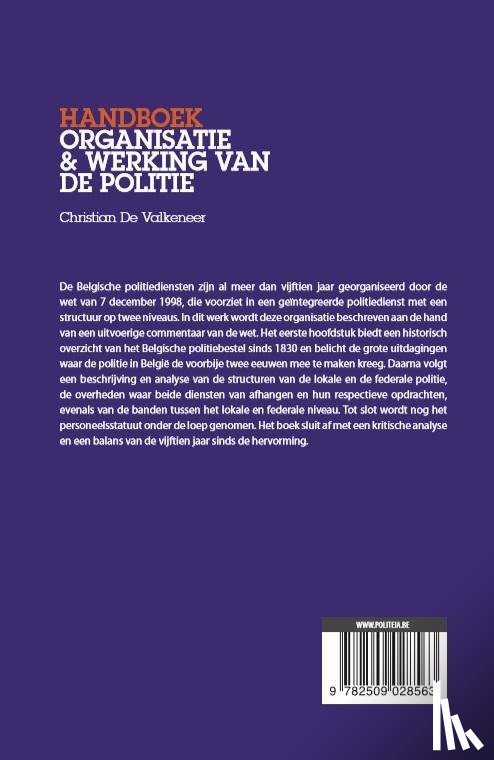 HANDBOEK
ORGANISATIE & WERKING VAN DE POLITIE

Christian De Valkeneer

De Belgische politiediensten zijn al meer dan vijftien jaar georganiseerd door de wet van 7 december 1998, die voorziet in een geïntegreerde politiedienst met een structuur op twee niveaus. In dit werk wordt deze organisatie beschreven aan de hand van een uitvoerige commentaar van de wet. Het eerste hoofdstuk biedt een historisch overzicht van het Belgische politiebestel sinds 1830 en belicht de grote uitdagingen waar de politie in België de voorbije twee eeuwen mee te maken kreeg. Daarna volgt een beschrijving en analyse van de structuren van de lokale en de federale politie, de overheden waar beide diensten van afhangen en hun respectieve opdrachten, evenals van de banden tussen het lokale en federale niveau. Tot slot wordt nog het personeelsstatuut onder de loep genomen. Het boek sluit af met een kritische analyse en een balans van de vijftien jaar sinds de hervorming.

WWW.POLITEIA.BE

9 782509 028563